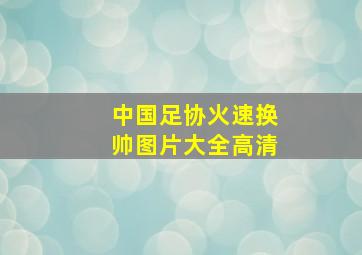 中国足协火速换帅图片大全高清